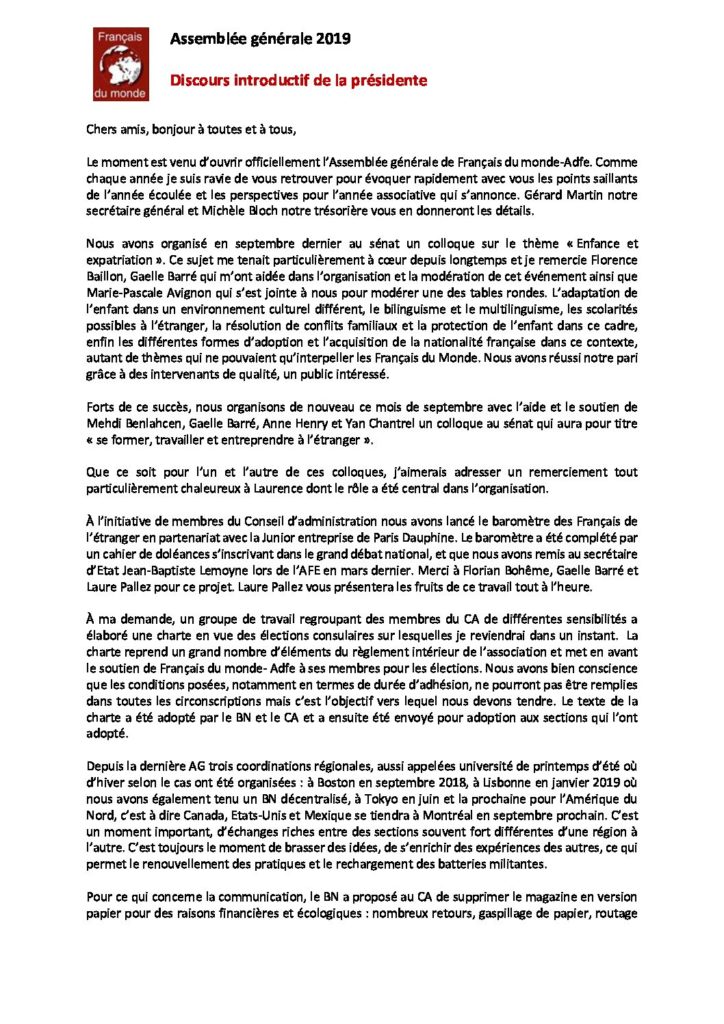 Français du monde

Assemblée générale 2019

Discours introductif de la présidente

Chers amis, bonjour à toutes et à tous,

Le moment est venu d'ouvrir officiellement l'Assemblée générale de Français du monde-Adfe. Comme chaque année je suis ravie de vous retrouver pour évoquer rapidement avec vous les points saillants de l'année écoulée et les perspectives pour l'année associative qui s'annonce. Gérard Martin notre secrétaire général et Michèle Bloch notre trésorière vous en donneront les détails.

Nous avons organisé en septembre dernier au sénat un colloque sur le thème « Enfance et expatriation ». Ce sujet me tenait particulièrement à cœur depuis longtemps et je remercie Florence Baillon, Gaelle Barré qui m'ont aidée dans l'organisation et la modération de cet événement ainsi que Marie-Pascale Avignon qui s'est jointe à nous pour modérer une des tables rondes. L'adaptation de l'enfant dans un environnement culturel différent, le bilinguisme et le multilinguisme, les scolarités possibles à l'étranger, la résolution de conflits familiaux et la protection de l'enfant dans ce cadre, enfin les différentes formes d'adoption et l'acquisition de la nationalité française dans ce contexte, autant de thèmes qui ne pouvaient qu'interpeller les Français du Monde. Nous avons réussi notre pari grâce à des intervenants de qualité, un public intéressé.

Forts de ce succès, nous organisons de nouveau ce mois de septembre avec l'aide et le soutien de Mehdi Benlahcen, Gaelle Barré, Anne Henry et Yan Chantrel un colloque au sénat qui aura pour titre « se former, travailler et entreprendre à l'étranger ».

Que ce soit pour l'un et l'autre de ces colloques, j'aimerais adresser un remerciement tout particulièrement chaleureux à Laurence dont le rôle a été central dans l'organisation.

À l'initiative de membres du Conseil d'administration nous avons lancé le baromètre des Français de l'étranger en partenariat avec la Junior entreprise de Paris Dauphine. Le baromètre a été complété par un cahier de doléances s'inscrivant dans le grand débat national, et que nous avons remis au secrétaire d'Etat Jean-Baptiste Lemoyne lors de l'AFE en mars dernier. Merci à Florian Bohême, Gaelle Barré et Laure Pallez pour ce projet. Laure Pallez vous présentera les fruits de ce travail tout à l'heure.

À ma demande, un groupe de travail regroupant des membres du CA de différentes sensibilités a élaboré une charte en vue des élections consulaires sur lesquelles je reviendrai dans un instant. La charte reprend un grand nombre d'éléments du règlement intérieur de l'association et met en avant le soutien de Français du monde- Adfe à ses membres pour les élections. Nous avons bien conscience que les conditions posées, notamment en termes de durée d'adhésion, ne pourront pas être remplies dans toutes les circonscriptions mais c'est l'objectif vers lequel nous devons tendre. Le texte de la charte a été adopté par le BN et le CA et a ensuite été envoyé pour adoption aux sections qui l'ont adopté.

Depuis la dernière AG trois coordinations régionales, aussi appelées université de printemps d'été où d'hiver selon le cas ont été organisées : à Boston en septembre 2018, à Lisbonne en janvier 2019 où nous avons également tenu un BN décentralisé, à Tokyo en juin et la prochaine pour l'Amérique du Nord, c'est à dire Canada, Etats-Unis et Mexique se tiendra à Montréal en septembre prochain. C'est un moment important, d'échanges riches entre des sections souvent fort différentes d'une région à l'autre. C'est toujours le moment de brasser des idées, de s'enrichir des expériences des autres, ce qui permet le renouvellement des pratiques et le rechargement des batteries militantes.

Pour ce qui concerne la communication, le BN a proposé au CA de supprimer le magazine en version papier pour des raisons financières et écologiques : nombreux retours, gaspillage de papier, routage